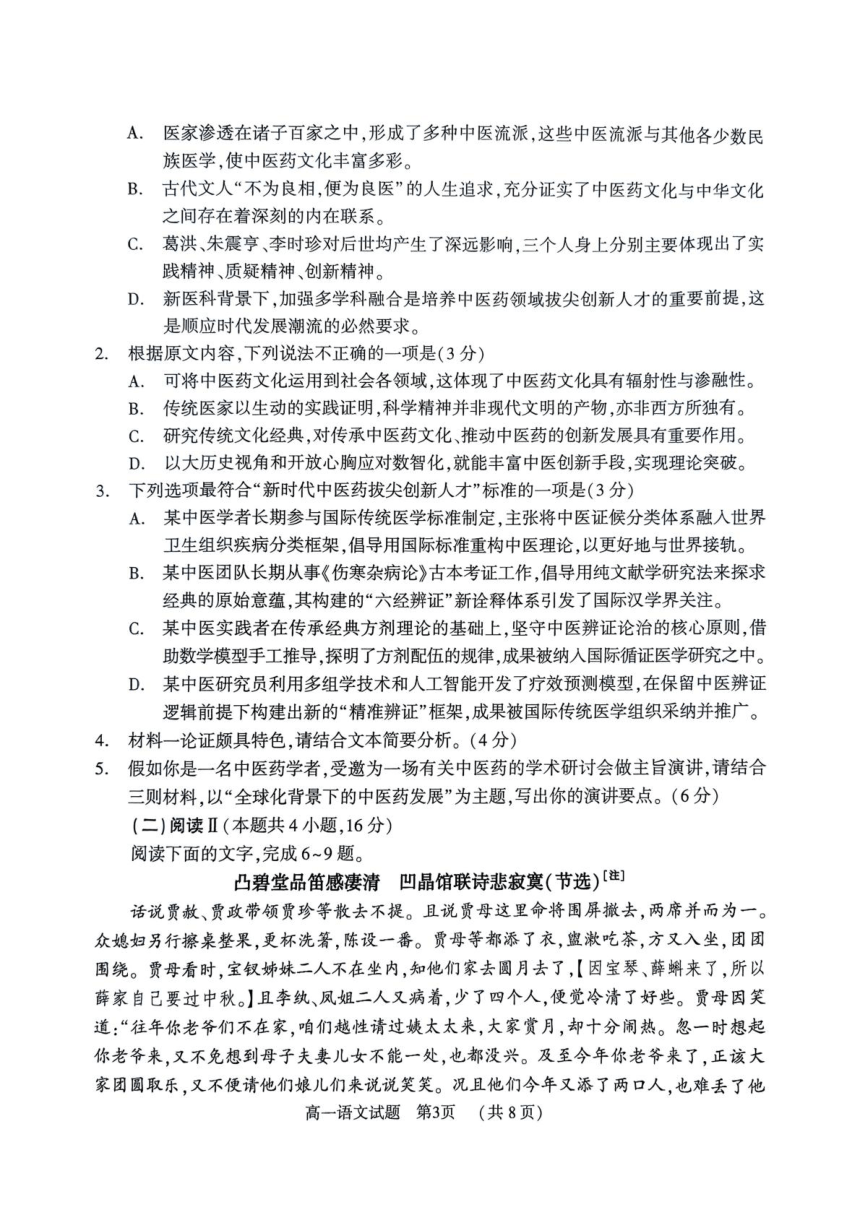 A. 医家渗透在诸子百家之中，形成了多种中医流派，这些中医流派与其他各少数民族医学，使中医药文化丰富多彩。

B. 古代文人“不为良相，便为良医”的人生追求，充分证实了中医药文化与中华文化之间存在着深刻的内在联系。

C. 葛洪、朱震亨、李时珍对后世均产生了深远影响，三个人身上分别主要体现出了实践精神、质疑精神、创新精神。

D. 新医科背景下，加强多学科融合是培养中医药领域拔尖创新人才的重要前提，这是顺应时代发展潮流的必然要求。

2. 根据原文内容，下列说法不正确的一项是(3分)

A. 可将中医药文化运用到社会各领域，这体现了中医药文化具有辐射性与渗融性。

B. 传统医家以生动的实践证明，科学精神并非现代文明的产物，亦非西方所独有。

C. 研究传统文化经典，对传承中医药文化、推动中医药的创新发展具有重要作用。

D. 以大历史视角和开放心胸应对数智化，就能丰富中医创新手段，实现理论突破。

3. 下列选项最符合“新时代中医药拔尖创新人才”标准的一项是(3分)

A. 某中医学者长期参与国际传统医学标准制定，主张将中医证候分类体系融入世界卫生组织疾病分类框架，倡导用国际标准重构中医理论，以更好地与世界接轨。

B. 某中医团队长期从事《伤寒杂病论》古本考证工作，倡导用纯文献学研究法来探求经典的原始意蕴，其构建的“六经辨证”新诠释体系引发了国际汉学界关注。

C. 某中医实践者在传承经典方剂理论的基础上，坚守中医辨证论治的核心原则，借助数学模型手工推导，探明了方剂配伍的规律，成果被纳入国际循证医学研究之中。

D. 某中医研究员利用多组学技术和人工智能开发了疗效预测模型，在保留中医辨证逻辑前提下构建出新的“精准辨证”框架，成果被国际传统医学组织采纳并推广。

4. 材料一论证颇具特色，请结合文本简要分析。(4分)

5. 假如你是一名中医药学者，受邀为一场有关中医药的学术研讨会做主旨演讲，请结合三则材料，以“全球化背景下的中医药发展”为主题，写出你的演讲要点。(6分)

(二)阅读Ⅱ(本题共4小题，16分)

阅读下面的文字，完成6~9题。

凸碧堂品笛感凄清　凹晶馆联诗悲寂寞(节选)$^{[注]}$

话说贾赦、贾政带领贾珍等散去不提。且说贾母这里命将围屏撤去，两席并而为一。众媳妇另行擦桌整果，更杯洗箸，陈设一番。贾母等都添了衣，盥漱吃茶，方又入坐，团团围绕。贾母看时，宝钗姊妹二人不在坐内，知他们家去圆月去了，【因宝琴、薛蝌来了，所以薛家自己要过中秋。】且李纨、凤姐二人又病着，少了四个人，便觉冷清了好些。贾母因笑道：“往年你老爷们不在家，咱们越性请过姨太太来，大家赏月，却十分闹热。忽一时想起你老爷来，又不免想到母子夫妻儿女不能一处，也都没兴。及至今年你老爷来了，正该大家团圆取乐，又不便请他们娘儿们来说说笑笑。况且他们今年又添了两口人，也难丢了他

高一语文试题　第3页　(共8页)